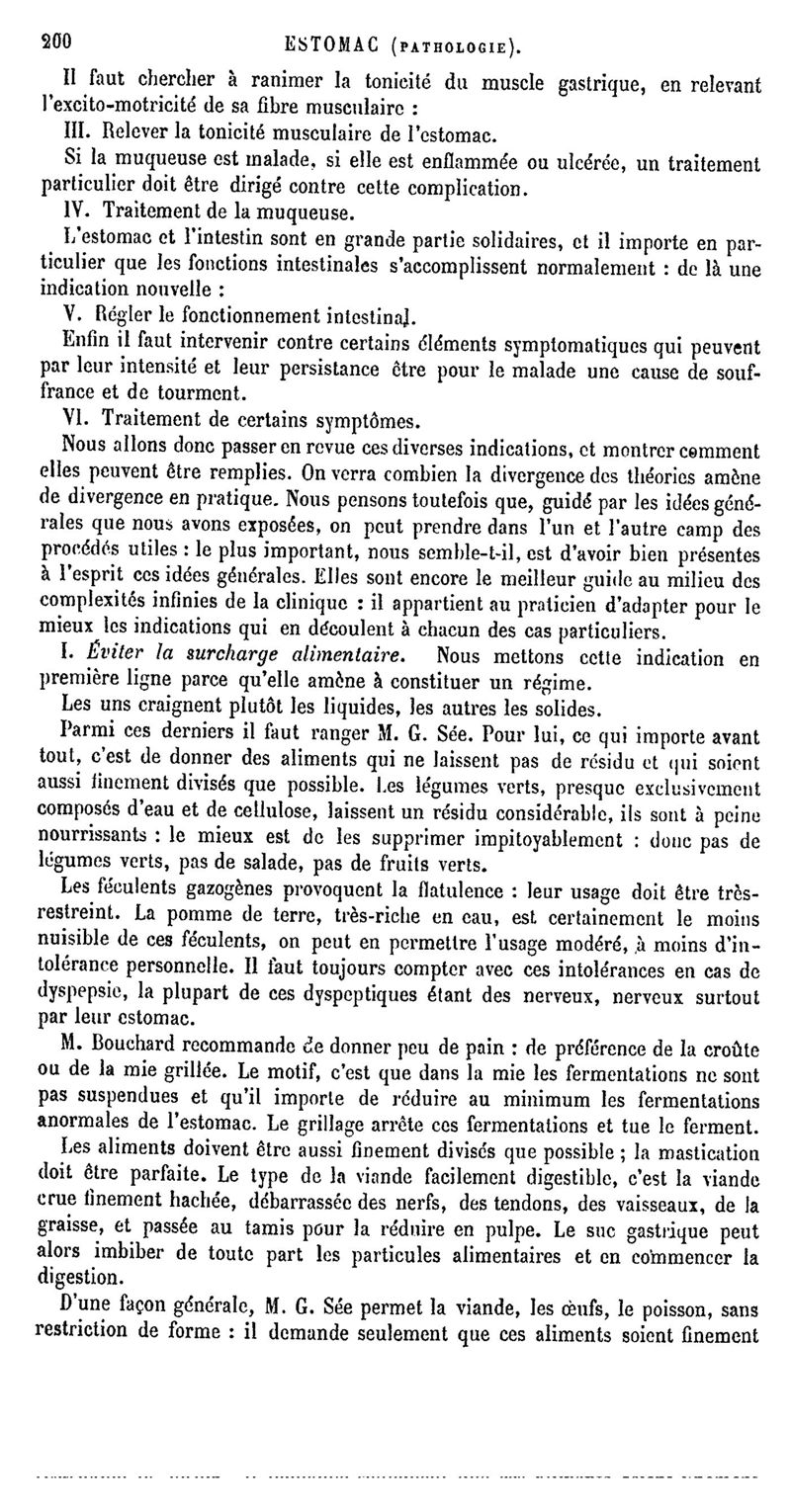 200 ESTOMAC (PATHOLOGIE).

Il faut chercher à ranimer la tonicité du muscle gastrique, en relevant l'excito-motricité de sa fibre musculaire :

III. Relever la tonicité musculaire de l'estomac.

Si la muqueuse est malade, si elle est enflammée ou ulcérée, un traitement particulier doit être dirigé contre cette complication.

IV. Traitement de la muqueuse.

L'estomac et l'intestin sont en grande partie solidaires, et il importe en particulier que les fonctions intestinales s'accomplissent normalement : de là une indication nouvelle :

V. Régler le fonctionnement intestinal.

Enfin il faut intervenir contre certains éléments symptomatiques qui peuvent par leur intensité et leur persistance être pour le malade une cause de souffrance et de tourment.

VI. Traitement de certains symptômes.

Nous allons donc passer en revue ces diverses indications, et montrer comment elles peuvent être remplies. On verra combien la divergence des théories amène de divergence en pratique. Nous pensons toutefois que, guidé par les idées générales que nous avons exposées, on peut prendre dans l'un et l'autre camp des procédés utiles : le plus important, nous semble-t-il, est d'avoir bien présentes à l'esprit ces idées générales. Elles sont encore le meilleur guide au milieu des complexités infinies de la clinique : il appartient au praticien d'adapter pour le mieux les indications qui en découlent à chacun des cas particuliers.

I. Éviter la surcharge alimentaire. Nous mettons cette indication en première ligne parce qu'elle amène à constituer un régime.

Les uns craignent plutôt les liquides, les autres les solides.

Parmi ces derniers il faut ranger M. G. Sée. Pour lui, ce qui importe avant tout, c'est de donner des aliments qui ne laissent pas de résidu et qui soient aussi finement divisés que possible. Les légumes verts, presque exclusivement composés d'eau et de cellulose, laissent un résidu considérable, ils sont à peine nourrissants : le mieux est de les supprimer impitoyablement : donc pas de légumes verts, pas de salade, pas de fruits verts.

Les féculents gazogènes provoquent la flatulence : leur usage doit être très-restreint. La pomme de terre, très-riche en eau, est certainement le moins nuisible de ces féculents, on peut en permettre l'usage modéré, à moins d'intolérance personnelle. Il faut toujours compter avec ces intolérances en cas de dyspepsie, la plupart de ces dyspeptiques étant des nerveux, nerveux surtout par leur estomac.

M. Bouchard recommande de donner peu de pain : de préférence de la croûte ou de la mie grillée. Le motif, c'est que dans la mie les fermentations ne sont pas suspendues et qu'il importe de réduire au minimum les fermentations anormales de l'estomac. Le grillage arrête ces fermentations et tue le ferment.

Les aliments doivent être aussi finement divisés que possible ; la mastication doit être parfaite. Le type de la viande facilement digestible, c'est la viande crue finement hachée, débarrassée des nerfs, des tendons, des vaisseaux, de la graisse, et passée au tamis pour la réduire en pulpe. Le suc gastrique peut alors imbiber de toute part les particules alimentaires et en commencer la digestion.

D'une façon générale, M. G. Sée permet la viande, les œufs, le poisson, sans restriction de forme : il demande seulement que ces aliments soient finement